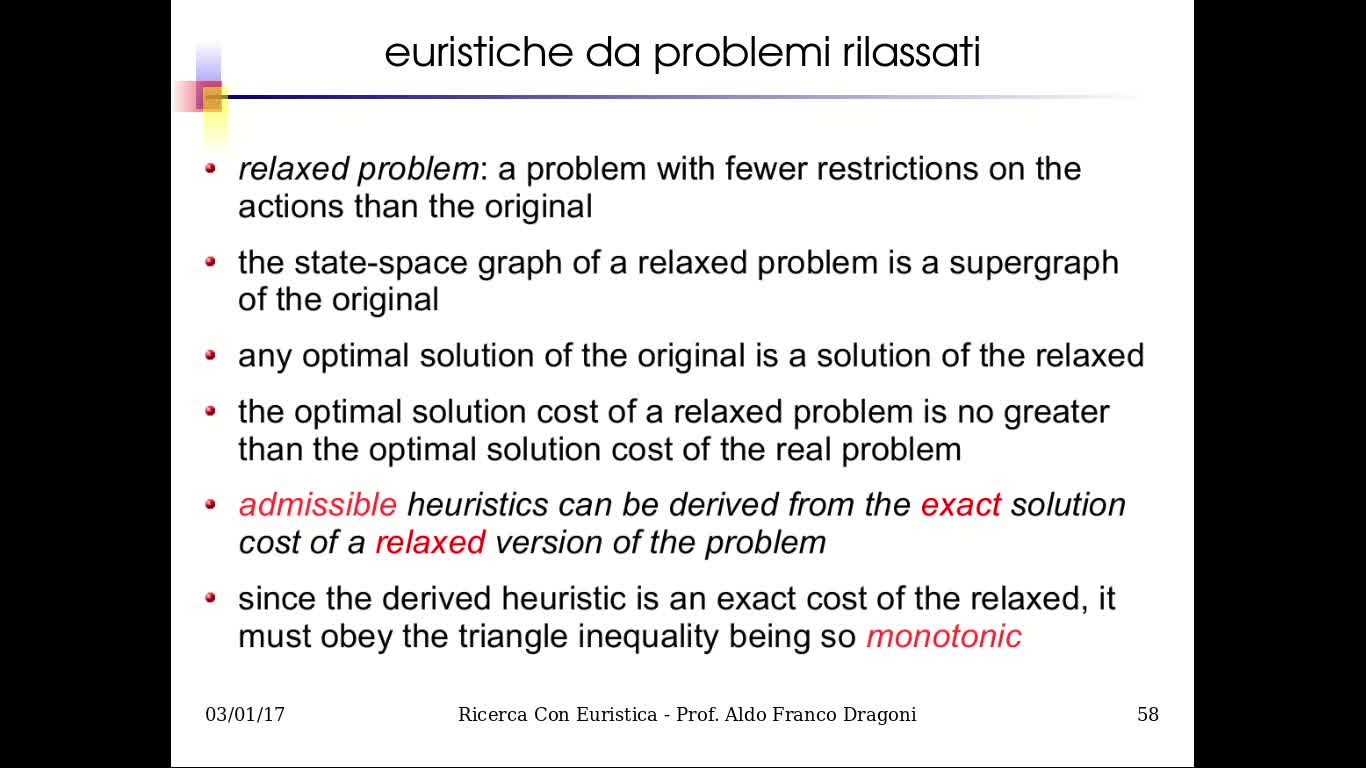 euristiche da problemi rilassati

- relaxed problem: a problem with fewer restrictions on the actions than the original
- the state-space graph of a relaxed problem is a supergraph of the original
- any optimal solution of the original is a solution of the relaxed
- the optimal solution cost of a relaxed problem is no greater than the optimal solution cost of the real problem
- admissible heuristics can be derived from the exact solution cost of a relaxed version of the problem
- since the derived heuristic is an exact cost of the relaxed, it must obey the triangle inequality being so monotonic

03/01/17 Ricerca Con Euristica - Prof. Aldo Franco Dragoni 58